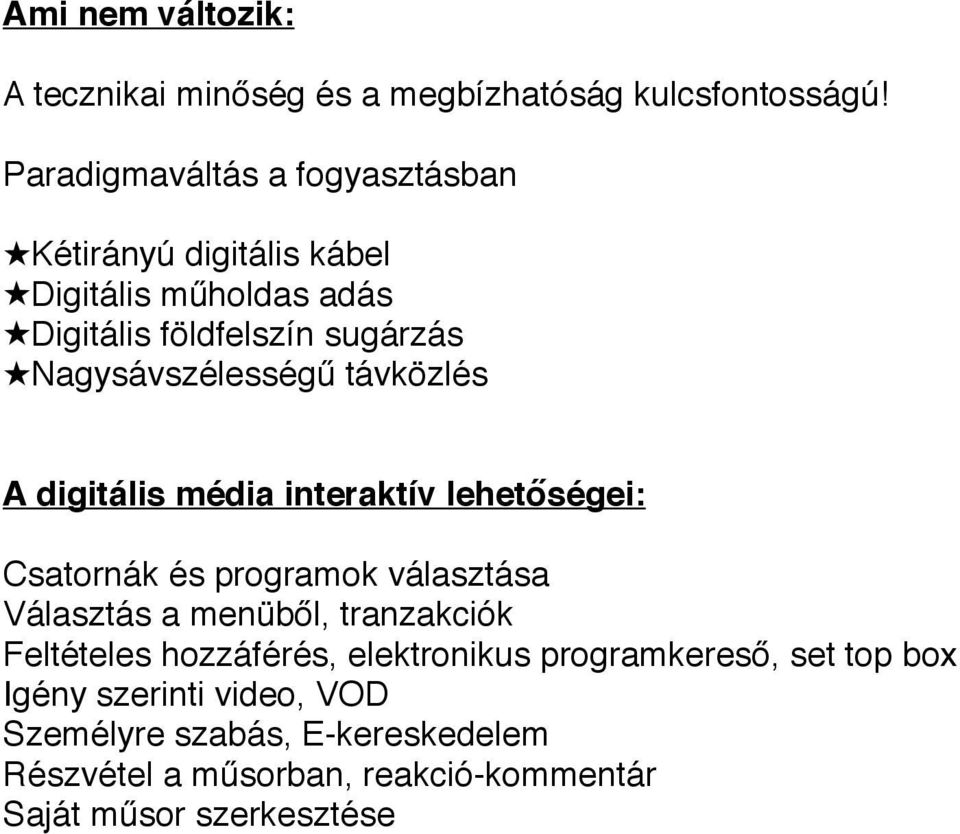 Ami nem változik:

A tecznikai minőség és a megbízhatóság kulcsfontosságú!

Paradigmaváltás a fogyasztásban

★Kétirányú digitális kábel
★Digitális műholdas adás
★Digitális földfelszín sugárzás
★Nagysávszélességű távközlés

A digitális média interaktív lehetőségei:

Csatornák és programok választása
Választás a menüből, tranzakciók
Feltételes hozzáférés, elektronikus programkereső, set top box
Igény szerinti video, VOD
Személyre szabás, E-kereskedelem
Részvétel a műsorban, reakció-kommentár
Saját műsor szerkesztése